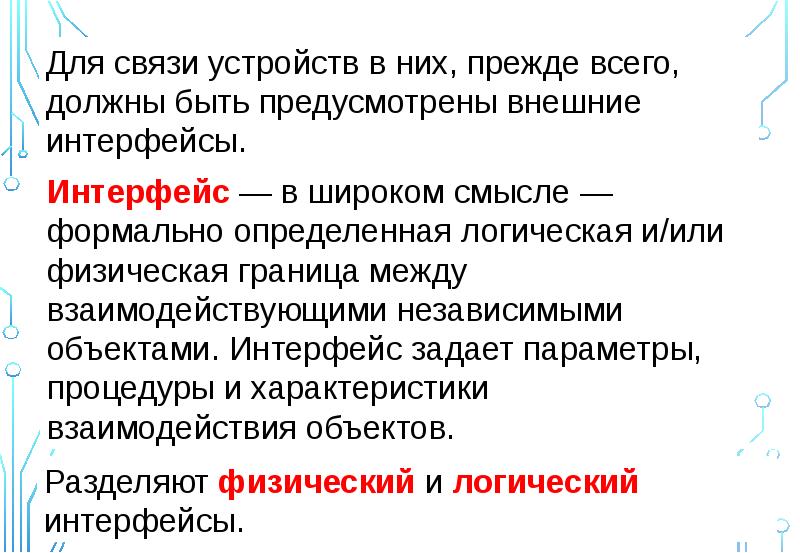 Для связи устройств в них, прежде всего, должны быть предусмотрены внешние интерфейсы.

Интерфейс — в широком смысле — формально определенная логическая и/или физическая граница между взаимодействующими независимыми объектами. Интерфейс задает параметры, процедуры и характеристики взаимодействия объектов.

Разделяют физический и логический интерфейсы.